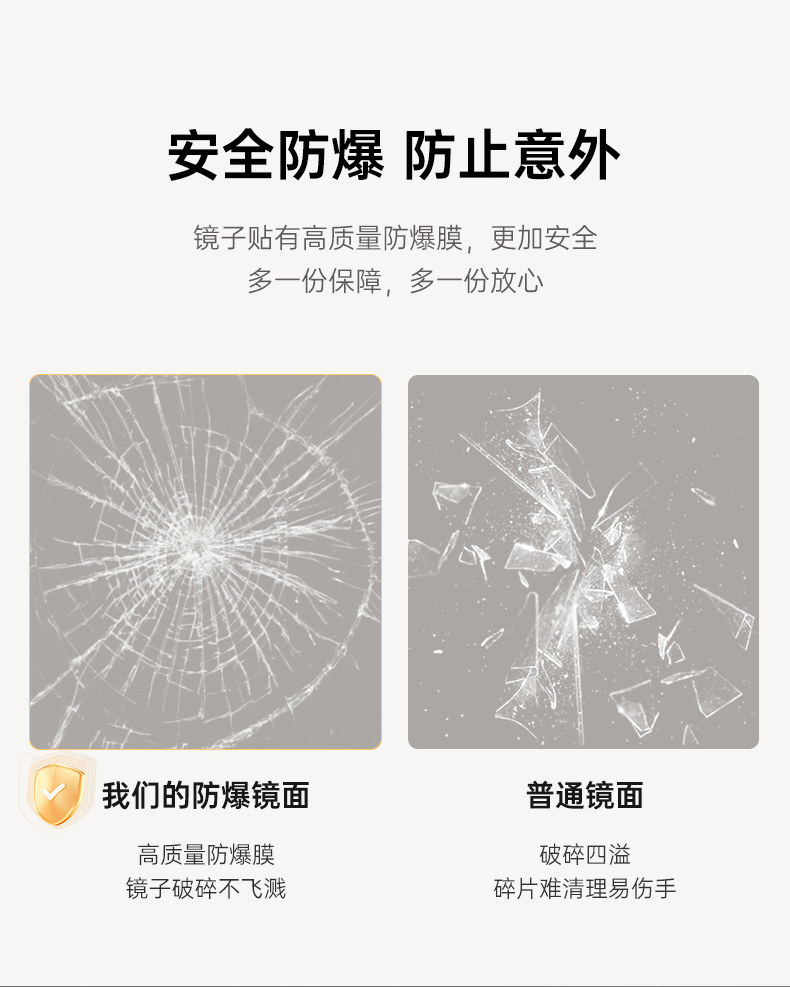 安全防爆 防止意外

镜子贴有高质量防爆膜，更加安全
多一份保障，多一份放心

我们的防爆镜面

高质量防爆膜
镜子破碎不飞溅

普通镜面

破碎四溢
碎片难清理易伤手